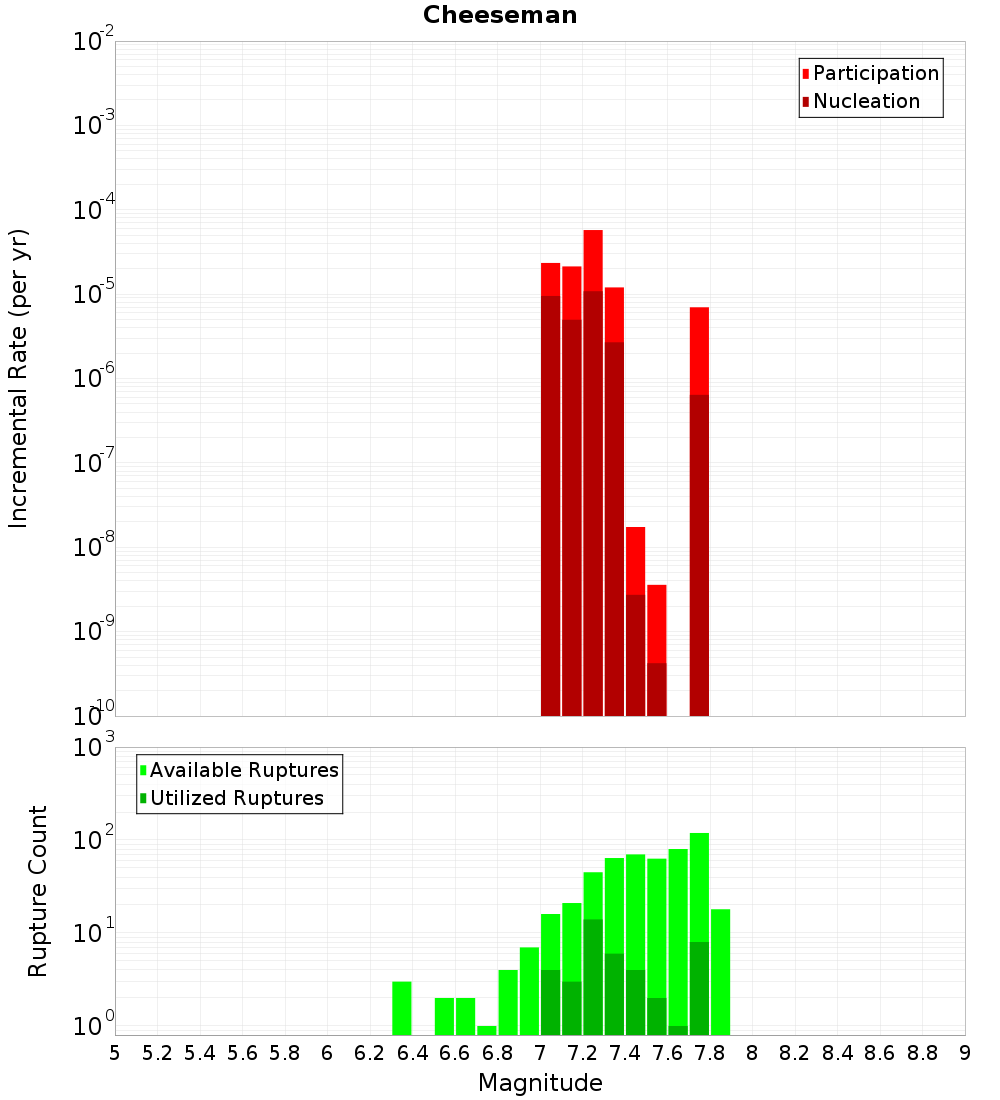 Cheeseman

Participation
Nucleation

Incremental Rate (per yr)

$10^{-2}$
$10^{-3}$
$10^{-4}$
$10^{-5}$
$10^{-6}$
$10^{-7}$
$10^{-8}$
$10^{-9}$
$10^{-10}$

Available Ruptures
Utilized Ruptures

Rupture Count

$10^{3}$
$10^{2}$
$10^{1}$
$10^{0}$

5 5.2 5.4 5.6 5.8 6 6.2 6.4 6.6 6.8 7 7.2 7.4 7.6 7.8 8 8.2 8.4 8.6 8.8 9

Magnitude